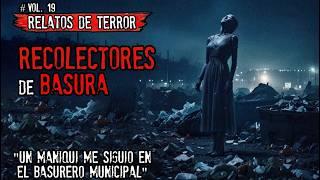 # VOL. 19

RELATOS DE TERROR

RECOLECTORES DE BASURA

"UN MANIQUI ME SIGUIO EN EL BASURERO MUNICIPAL"